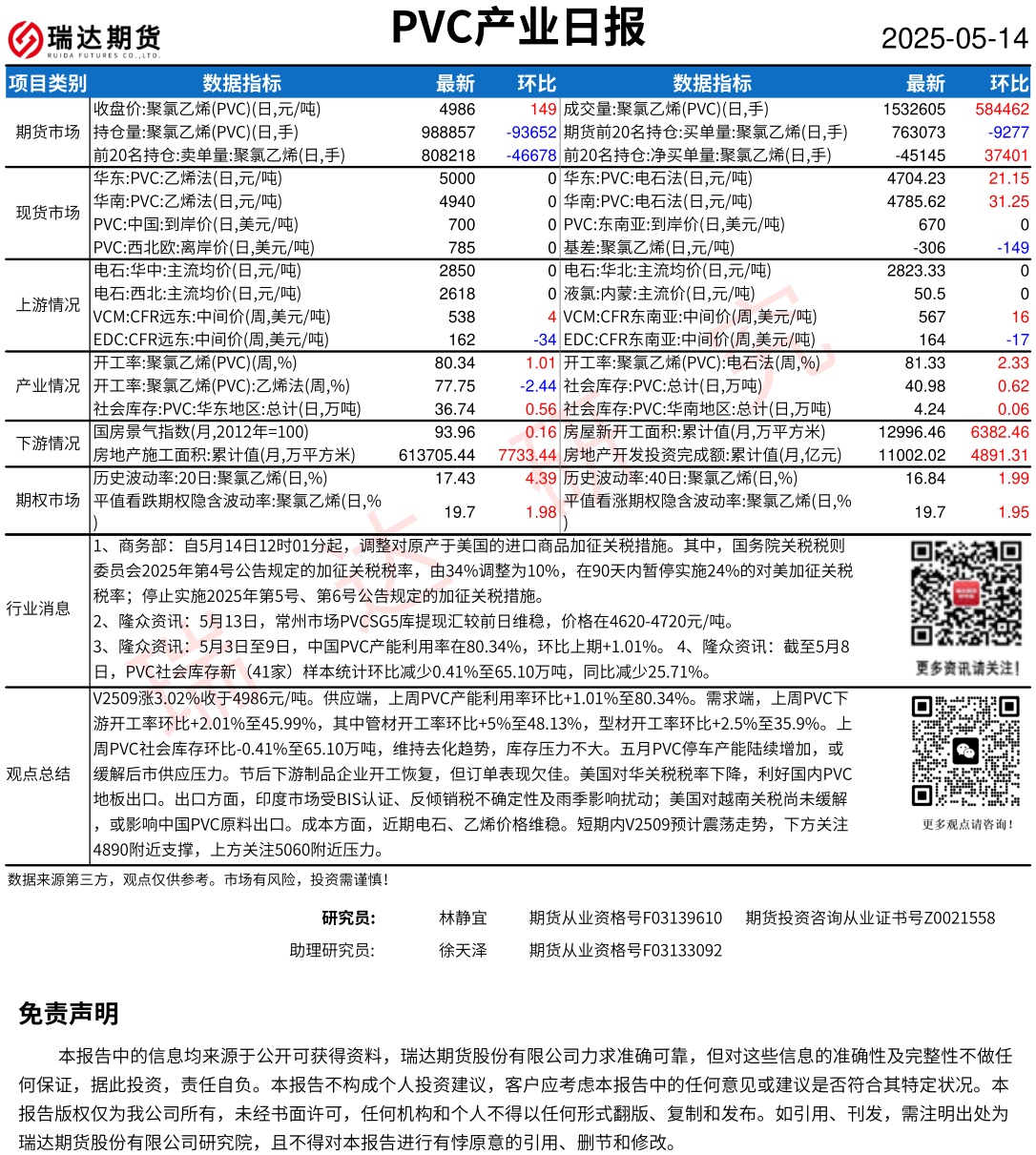 瑞达期货
RUIDA FUTURES CO.,LTD.

PVC产业日报

2025-05-14

| 项目类别 | 数据指标 | 最新 | 环比 | 数据指标 | 最新 | 环比 |
|---|---|---|---|---|---|---|
| 期货市场 | 收盘价:聚氯乙烯(PVC)(日,元/吨) | 4986 | 149 | 成交量:聚氯乙烯(PVC)(日,手) | 1532605 | 584462 |
| | 持仓量:聚氯乙烯(PVC)(日,手) | 988857 | -93652 | 期货前20名持仓:买单量:聚氯乙烯(日,手) | 763073 | -9277 |
| | 前20名持仓:卖单量:聚氯乙烯(日,手) | 808218 | -46678 | 前20名持仓:净买单量:聚氯乙烯(日,手) | -45145 | 37401 |
| 现货市场 | 华东:PVC:乙烯法(日,元/吨) | 5000 | 0 | 华东:PVC:电石法(日,元/吨) | 4704.23 | 21.15 |
| | 华南:PVC:乙烯法(日,元/吨) | 4940 | 0 | 华南:PVC:电石法(日,元/吨) | 4785.62 | 31.25 |
| | PVC:中国:到岸价(日,美元/吨) | 700 | 0 | PVC:东南亚:到岸价(日,美元/吨) | 670 | 0 |
| | PVC:西北欧:离岸价(日,美元/吨) | 785 | 0 | 基差:聚氯乙烯(日,元/吨) | -306 | -149 |
| 上游情况 | 电石:华中:主流均价(日,元/吨) | 2850 | 0 | 电石:华北:主流均价(日,元/吨) | 2823.33 | 0 |
| | 电石:西北:主流均价(日,元/吨) | 2618 | 0 | 液氯:内蒙:主流价(日,元/吨) | 50.5 | 0 |
| | VCM:CFR远东:中间价(周,美元/吨) | 538 | 4 | VCM:CFR东南亚:中间价(周,美元/吨) | 567 | 16 |
| | EDC:CFR远东:中间价(周,美元/吨) | 162 | -34 | EDC:CFR东南亚:中间价(周,美元/吨) | 164 | -17 |
| 产业情况 | 开工率:聚氯乙烯(PVC)(周,%) | 80.34 | 1.01 | 开工率:聚氯乙烯(PVC):电石法(周,%) | 81.33 | 2.33 |
| | 开工率:聚氯乙烯(PVC):乙烯法(周,%) | 77.75 | -2.44 | 社会库存:PVC:总计(日,万吨) | 40.98 | 0.62 |
| | 社会库存:PVC:华东地区:总计(日,万吨) | 36.74 | 0.56 | 社会库存:PVC:华南地区:总计(日,万吨) | 4.24 | 0.06 |
| 下游情况 | 国房景气指数(月,2012年=100) | 93.96 | 0.16 | 房屋新开工面积:累计值(月,万平方米) | 12996.46 | 6382.46 |
| | 房地产施工面积:累计值(月,万平方米) | 613705.44 | 7733.44 | 房地产开发投资完成额:累计值(月,亿元) | 11002.02 | 4891.31 |
| 期权市场 | 历史波动率:20日:聚氯乙烯(日,%) | 17.43 | 4.39 | 历史波动率:40日:聚氯乙烯(日,%) | 16.84 | 1.99 |
| | 平值看跌期权隐含波动率:聚氯乙烯(日,%) | 19.7 | 1.98 | 平值看涨期权隐含波动率:聚氯乙烯(日,%) | 19.7 | 1.95 |

行业消息

1、商务部：自5月14日12时01分起，调整对原产于美国的进口商品加征关税措施。其中，国务院关税税则委员会2025年第4号公告规定的加征关税税率，由34%调整为10%，在90天内暂停实施24%的对美加征关税税率；停止实施2025年第5号、第6号公告规定的加征关税措施。
2、隆众资讯：5月13日，常州市场PVCSG5库提现汇较前日维稳，价格在4620-4720元/吨。
3、隆众资讯：5月3日至9日，中国PVC产能利用率在80.34%，环比上期+1.01%。 4、隆众资讯：截至5月8日，PVC社会库存新（41家）样本统计环比减少0.41%至65.10万吨，同比减少25.71%。

更多资讯请关注！

观点总结

V2509涨3.02%收于4986元/吨。供应端，上周PVC产能利用率环比+1.01%至80.34%。需求端，上周PVC下游开工率环比+2.01%至45.99%，其中管材开工率环比+5%至48.13%，型材开工率环比+2.5%至35.9%。上周PVC社会库存环比-0.41%至65.10万吨，维持去化趋势，库存压力不大。五月PVC停车产能陆续增加，或缓解后市供应压力。节后下游制品企业开工恢复，但订单表现欠佳。美国对华关税税率下降，利好国内PVC地板出口。出口方面，印度市场受BIS认证、反倾销税不确定性及雨季影响扰动；美国对越南关税尚未缓解，或影响中国PVC原料出口。成本方面，近期电石、乙烯价格维稳。短期内V2509预计震荡走势，下方关注4890附近支撑，上方关注5060附近压力。

更多观点请咨询！

数据来源第三方，观点仅供参考。市场有风险，投资需谨慎！

研究员： 林静宜 期货从业资格号F03139610 期货投资咨询从业证书号Z0021558
助理研究员： 徐天泽 期货从业资格号F03133092

免责声明

本报告中的信息均来源于公开可获得资料，瑞达期货股份有限公司力求准确可靠，但对这些信息的准确性及完整性不做任何保证，据此投资，责任自负。本报告不构成个人投资建议，客户应考虑本报告中的任何意见或建议是否符合其特定状况。本报告版权仅为我公司所有，未经书面许可，任何机构和个人不得以任何形式翻版、复制和发布。如引用、刊发，需注明出处为瑞达期货股份有限公司研究院，且不得对本报告进行有悖原意的引用、删节和修改。